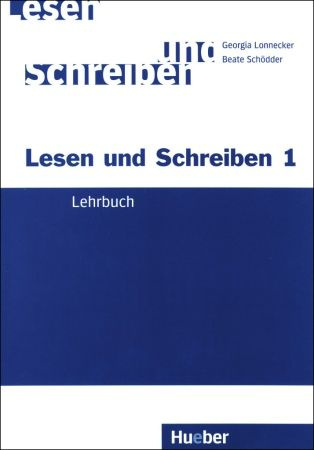 Lesen

und
Schreiben

Georgia Lonnecker
Beate Schödder

Lesen und Schreiben 1

Lehrbuch

Hueber